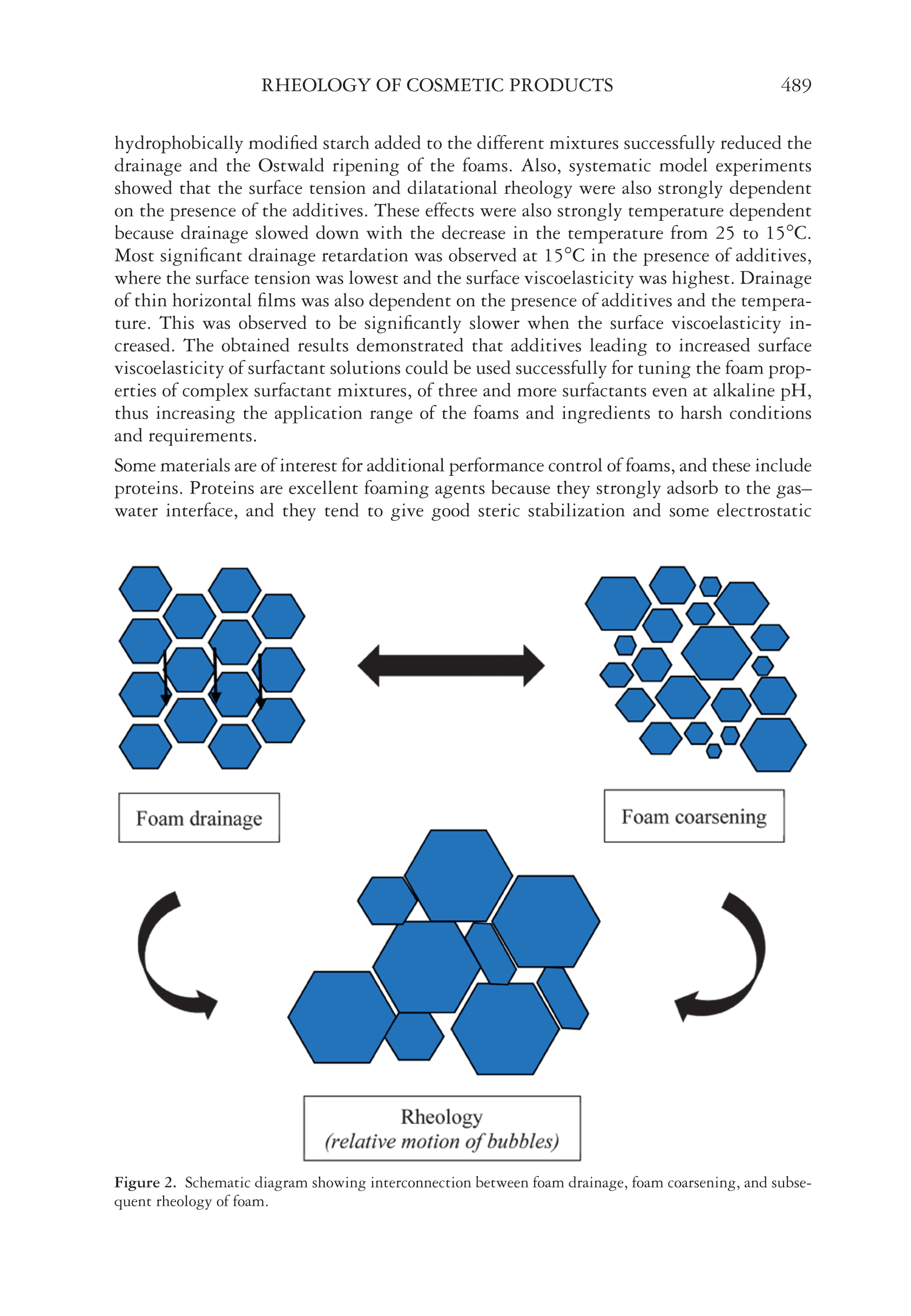 RHEOLOGY OF COSMETIC PRODUCTS 489

hydrophobically modified starch added to the different mixtures successfully reduced the drainage and the Ostwald ripening of the foams. Also, systematic model experiments showed that the surface tension and dilatational rheology were also strongly dependent on the presence of the additives. These effects were also strongly temperature dependent because drainage slowed down with the decrease in the temperature from 25 to 15°C. Most significant drainage retardation was observed at 15°C in the presence of additives, where the surface tension was lowest and the surface viscoelasticity was highest. Drainage of thin horizontal films was also dependent on the presence of additives and the temperature. This was observed to be significantly slower when the surface viscoelasticity increased. The obtained results demonstrated that additives leading to increased surface viscoelasticity of surfactant solutions could be used successfully for tuning the foam properties of complex surfactant mixtures, of three and more surfactants even at alkaline pH, thus increasing the application range of the foams and ingredients to harsh conditions and requirements.

Some materials are of interest for additional performance control of foams, and these include proteins. Proteins are excellent foaming agents because they strongly adsorb to the gas–water interface, and they tend to give good steric stabilization and some electrostatic

Foam drainage

Foam coarsening

Rheology
(relative motion of bubbles)

Figure 2. Schematic diagram showing interconnection between foam drainage, foam coarsening, and subsequent rheology of foam.